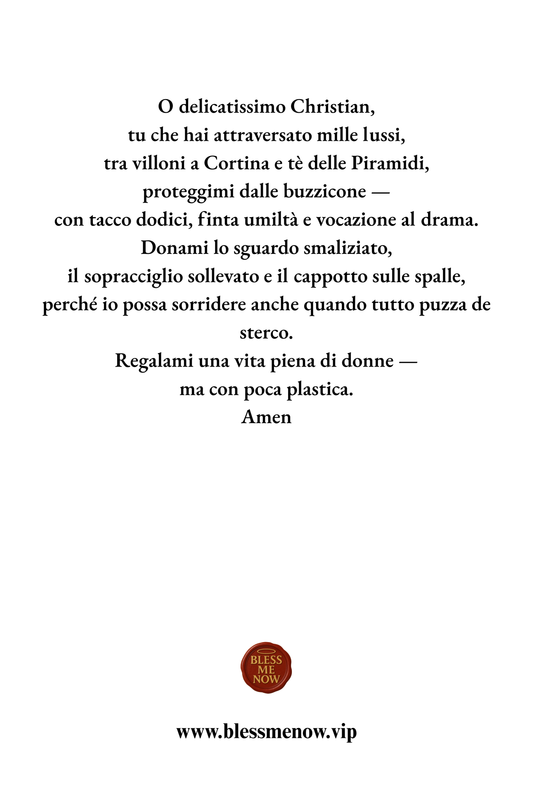 O delicatissimo Christian,
tu che hai attraversato mille lussi,
tra villoni a Cortina e tè delle Piramidi,
proteggimi dalle buzzicone —
con tacco dodici, finta umiltà e vocazione al drama.
Donami lo sguardo smaliziato,
il sopracciglio sollevato e il cappotto sulle spalle,
perché io possa sorridere anche quando tutto puzza de sterco.
Regalami una vita piena di donne —
ma con poca plastica.
Amen

BLESS ME NOW

www.blessmenow.vip